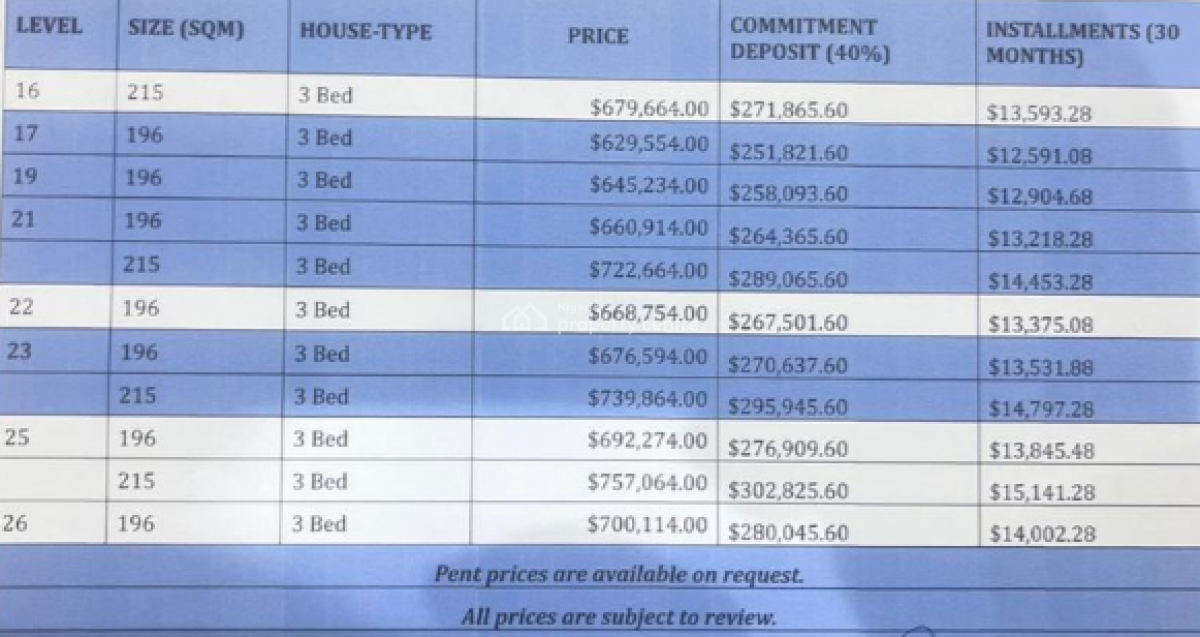 | LEVEL | SIZE (SQM) | HOUSE-TYPE | PRICE | COMMITMENT DEPOSIT (40%) | INSTALLMENTS (30 MONTHS) |
|---|---|---|---|---|---|
| 16 | 215 | 3 Bed | $679,664.00 | $271,865.60 | $13,593.28 |
| 17 | 196 | 3 Bed | $629,554.00 | $251,821.60 | $12,591.08 |
| 19 | 196 | 3 Bed | $645,234.00 | $258,093.60 | $12,904.68 |
| 21 | 196 | 3 Bed | $660,914.00 | $264,365.60 | $13,218.28 |
| | 215 | 3 Bed | $722,664.00 | $289,065.60 | $14,453.28 |
| 22 | 196 | 3 Bed | $668,754.00 | $267,501.60 | $13,375.08 |
| 23 | 196 | 3 Bed | $676,594.00 | $270,637.60 | $13,531.88 |
| | 215 | 3 Bed | $739,864.00 | $295,945.60 | $14,797.28 |
| 25 | 196 | 3 Bed | $692,274.00 | $276,909.60 | $13,845.48 |
| | 215 | 3 Bed | $757,064.00 | $302,825.60 | $15,141.28 |
| 26 | 196 | 3 Bed | $700,114.00 | $280,045.60 | $14,002.28 |

Pent prices are available on request.

All prices are subject to review.